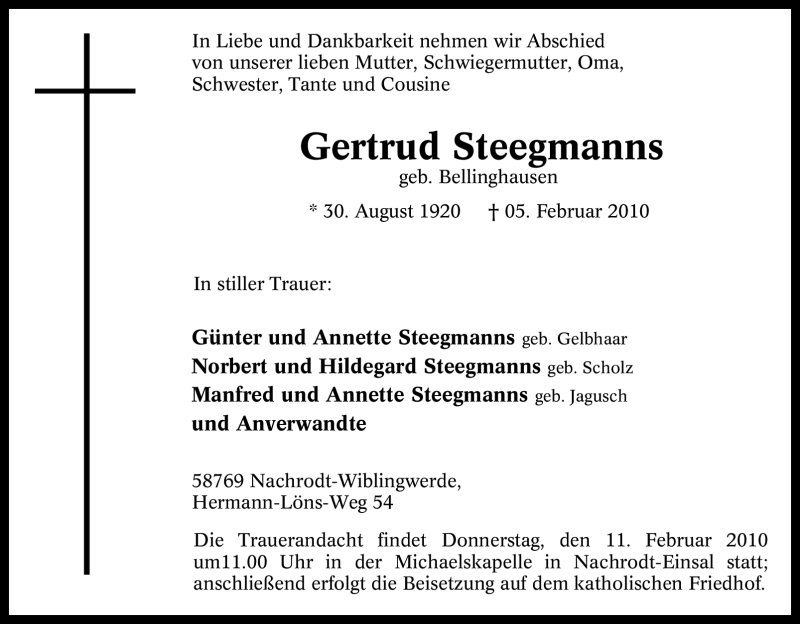 In Liebe und Dankbarkeit nehmen wir Abschied von unserer lieben Mutter, Schwiegermutter, Oma, Schwester, Tante und Cousine

Gertrud Steegmanns
geb. Bellinghausen

* 30. August 1920 † 05. Februar 2010

In stiller Trauer:

Günter und Annette Steegmanns geb. Gelbhaar
Norbert und Hildegard Steegmanns geb. Scholz
Manfred und Annette Steegmanns geb. Jagusch
und Anverwandte

58769 Nachrodt-Wiblingwerde,
Hermann-Löns-Weg 54

Die Trauerandacht findet Donnerstag, den 11. Februar 2010 um11.00 Uhr in der Michaelskapelle in Nachrodt-Einsal statt; anschließend erfolgt die Beisetzung auf dem katholischen Friedhof.